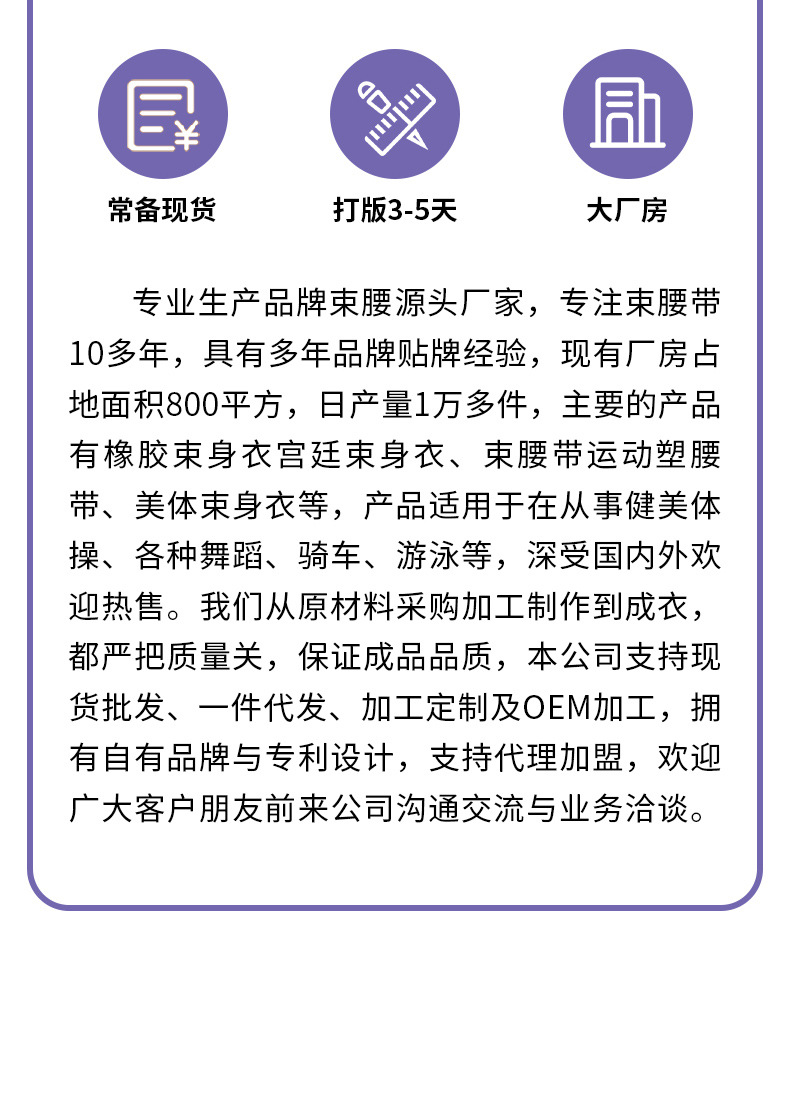 常备现货

打版3-5天

大厂房

专业生产品牌束腰源头厂家，专注束腰带10多年，具有多年品牌贴牌经验，现有厂房占地面积800平方，日产量1万多件，主要的产品有橡胶束身衣宫廷束身衣、束腰带运动塑腰带、美体束身衣等，产品适用于在从事健美体操、各种舞蹈、骑车、游泳等，深受国内外欢迎热售。我们从原材料采购加工制作到成衣，都严把质量关，保证成品品质，本公司支持现货批发、一件代发、加工定制及OEM加工，拥有自有品牌与专利设计，支持代理加盟，欢迎广大客户朋友前来公司沟通交流与业务洽谈。